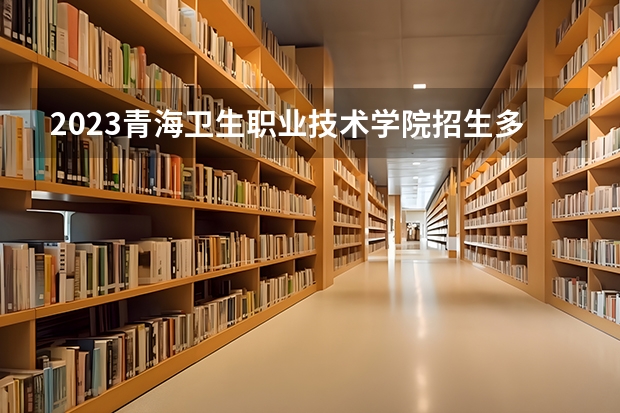 2023青海卫生职业技术学院招生多